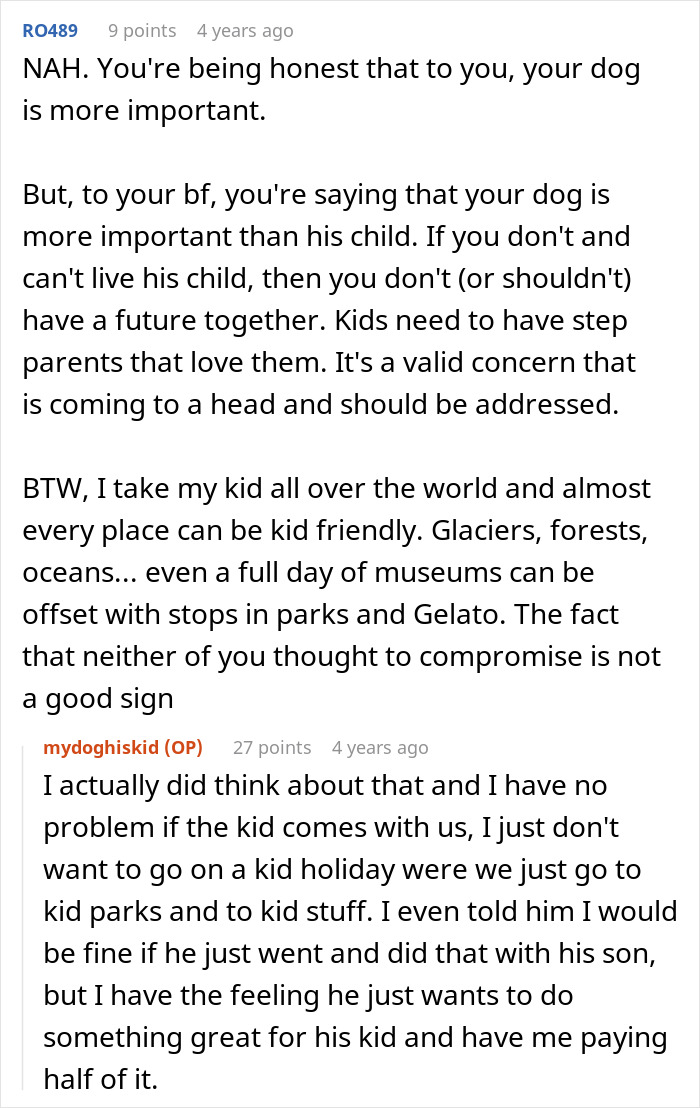 RO489 9 points 4 years ago

NAH. You're being honest that to you, your dog is more important.

But, to your bf, you're saying that your dog is more important than his child. If you don't and can't live his child, then you don't (or shouldn't) have a future together. Kids need to have step parents that love them. It's a valid concern that is coming to a head and should be addressed.

BTW, I take my kid all over the world and almost every place can be kid friendly. Glaciers, forests, oceans... even a full day of museums can be offset with stops in parks and Gelato. The fact that neither of you thought to compromise is not a good sign

mydoghiskid (OP) 27 points 4 years ago

I actually did think about that and I have no problem if the kid comes with us, I just don't want to go on a kid holiday were we just go to kid parks and to kid stuff. I even told him I would be fine if he just went and did that with his son, but I have the feeling he just wants to do something great for his kid and have me paying half of it.